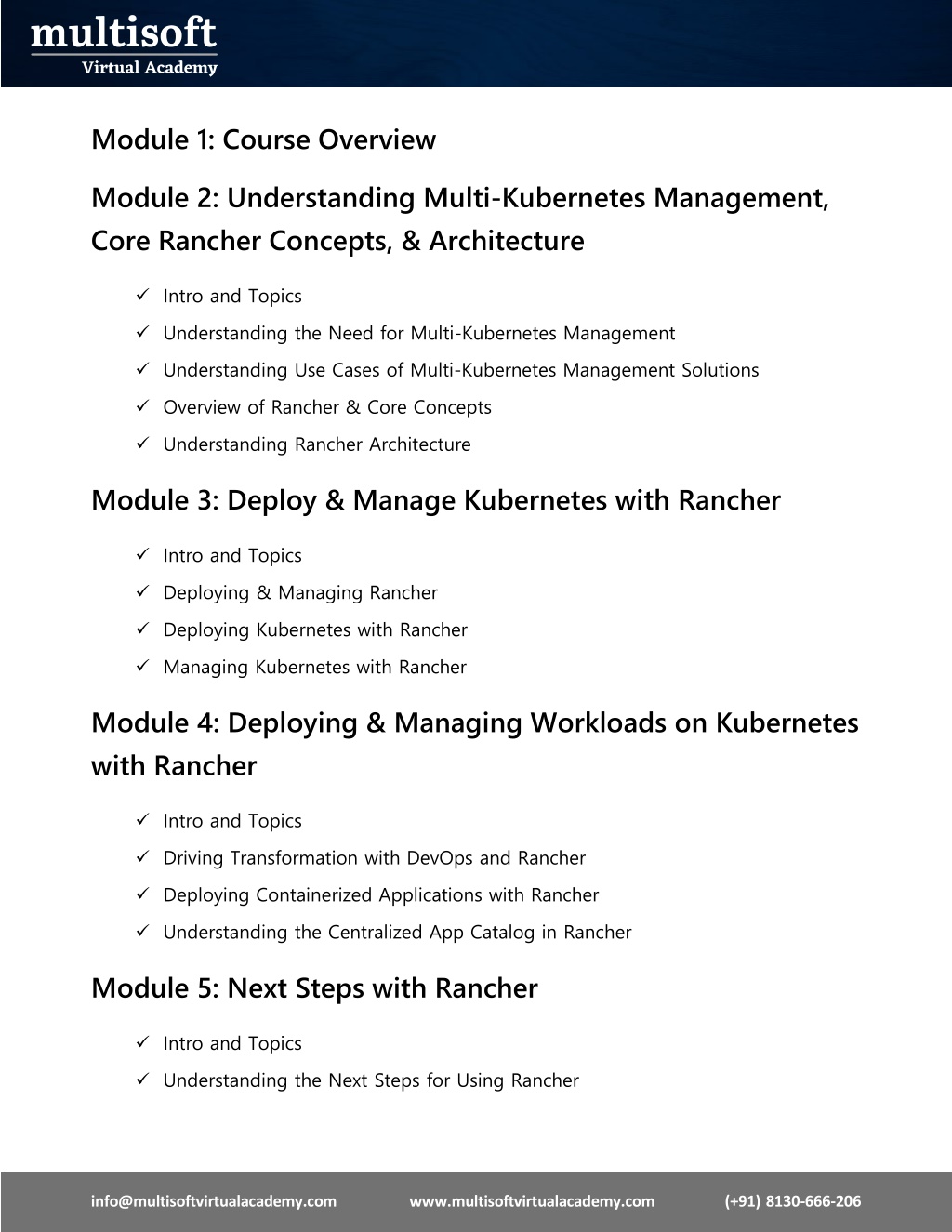 multisoft
Virtual Academy

Module 1: Course Overview

Module 2: Understanding Multi-Kubernetes Management, Core Rancher Concepts, & Architecture

✓ Intro and Topics
✓ Understanding the Need for Multi-Kubernetes Management
✓ Understanding Use Cases of Multi-Kubernetes Management Solutions
✓ Overview of Rancher & Core Concepts
✓ Understanding Rancher Architecture

Module 3: Deploy & Manage Kubernetes with Rancher

✓ Intro and Topics
✓ Deploying & Managing Rancher
✓ Deploying Kubernetes with Rancher
✓ Managing Kubernetes with Rancher

Module 4: Deploying & Managing Workloads on Kubernetes with Rancher

✓ Intro and Topics
✓ Driving Transformation with DevOps and Rancher
✓ Deploying Containerized Applications with Rancher
✓ Understanding the Centralized App Catalog in Rancher

Module 5: Next Steps with Rancher

✓ Intro and Topics
✓ Understanding the Next Steps for Using Rancher

info@multisoftvirtualacademy.com www.multisoftvirtualacademy.com (+91) 8130-666-206